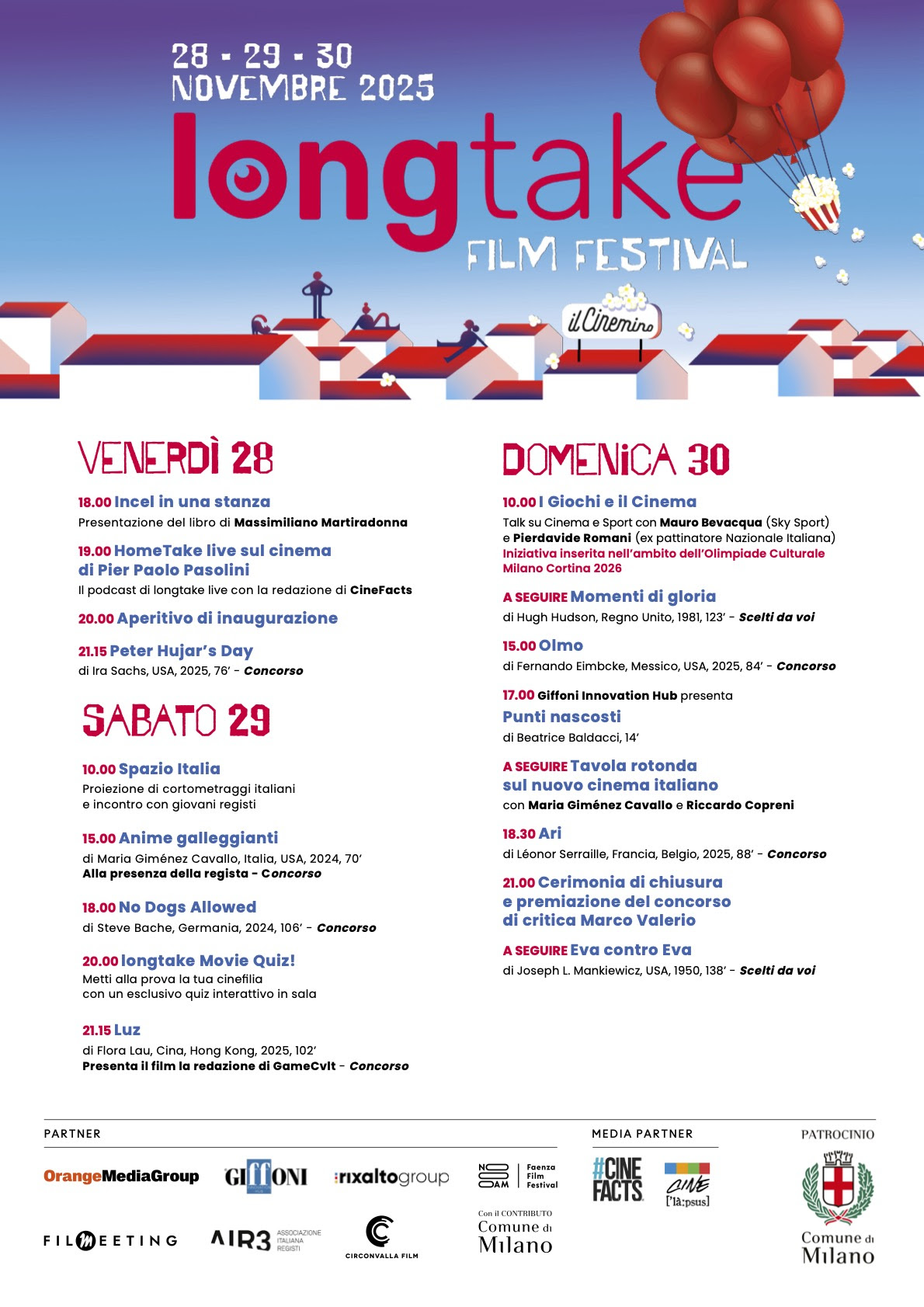 28 - 29 - 30
NOVEMBRE 2025

longtake
FILM FESTIVAL

il Cinemino

VENERDÌ 28

18.00 Incel in una stanza
Presentazione del libro di Massimiliano Martiradonna

19.00 HomeTake live sul cinema di Pier Paolo Pasolini
Il podcast di longtake live con la redazione di CineFacts

20.00 Aperitivo di inaugurazione

21.15 Peter Hujar's Day
di Ira Sachs, USA, 2025, 76' - Concorso

SABATO 29

10.00 Spazio Italia
Proiezione di cortometraggi italiani e incontro con giovani registi

15.00 Anime galleggianti
di Maria Giménez Cavallo, Italia, USA, 2024, 70'
Alla presenza della regista - Concorso

18.00 No Dogs Allowed
di Steve Bache, Germania, 2024, 106' - Concorso

20.00 longtake Movie Quiz!
Metti alla prova la tua cinefilia con un esclusivo quiz interattivo in sala

21.15 Luz
di Flora Lau, Cina, Hong Kong, 2025, 102'
Presenta il film la redazione di GameCvlt - Concorso

DOMENICA 30

10.00 I Giochi e il Cinema
Talk su Cinema e Sport con Mauro Bevacqua (Sky Sport) e Pierdavide Romani (ex pattinatore Nazionale Italiana)
Iniziativa inserita nell'ambito dell'Olimpiade Culturale Milano Cortina 2026

A SEGUIRE Momenti di gloria
di Hugh Hudson, Regno Unito, 1981, 123' - Scelti da voi

15.00 Olmo
di Fernando Eimbcke, Messico, USA, 2025, 84' - Concorso

17.00 Giffoni Innovation Hub presenta
Punti nascosti
di Beatrice Baldacci, 14'

A SEGUIRE Tavola rotonda sul nuovo cinema italiano
con Maria Giménez Cavallo e Riccardo Copreni

18.30 Ari
di Léonor Serraille, Francia, Belgio, 2025, 88' - Concorso

21.00 Cerimonia di chiusura e premiazione del concorso di critica Marco Valerio

A SEGUIRE Eva contro Eva
di Joseph L. Mankiewicz, USA, 1950, 138' - Scelti da voi

PARTNER
OrangeMediaGroup GIFFONI rixaltogroup NOAM Faenza Film Festival
FILMEETING AIR3 ASSOCIAZIONE ITALIANA REGISTI CIRCONVALLA FILM
Con il CONTRIBUTO Comune di Milano

MEDIA PARTNER
#CINE FACTS CINE ['là:psus]

PATROCINIO
Comune di Milano